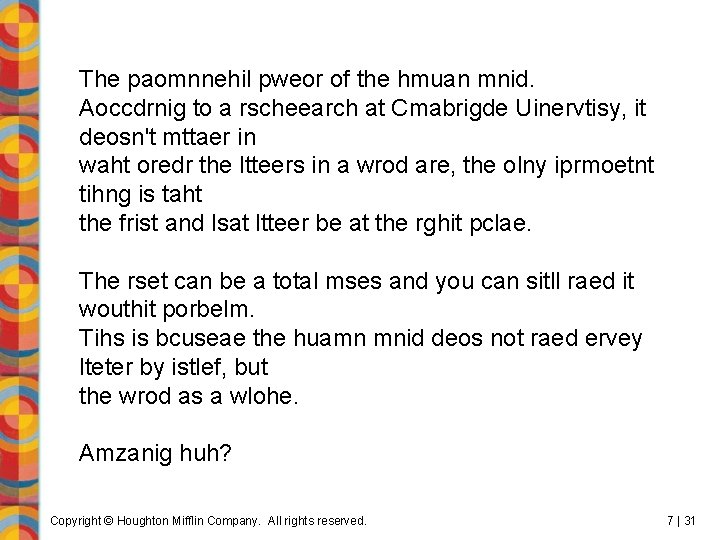 The paomnnehil pweor of the hmuan mnid. Aoccdrnig to a rscheearch at Cmabrigde Uinervtisy, it deosn't mttaer in waht oredr the ltteers in a wrod are, the olny iprmoetnt tihng is taht the frist and lsat ltteer be at the rghit pclae.

The rset can be a total mses and you can sitll raed it wouthit porbelm. Tihs is bcuseae the huamn mnid deos not raed ervey lteter by istlef, but the wrod as a wlohe.

Amzanig huh?

Copyright © Houghton Mifflin Company. All rights reserved.

7 | 31